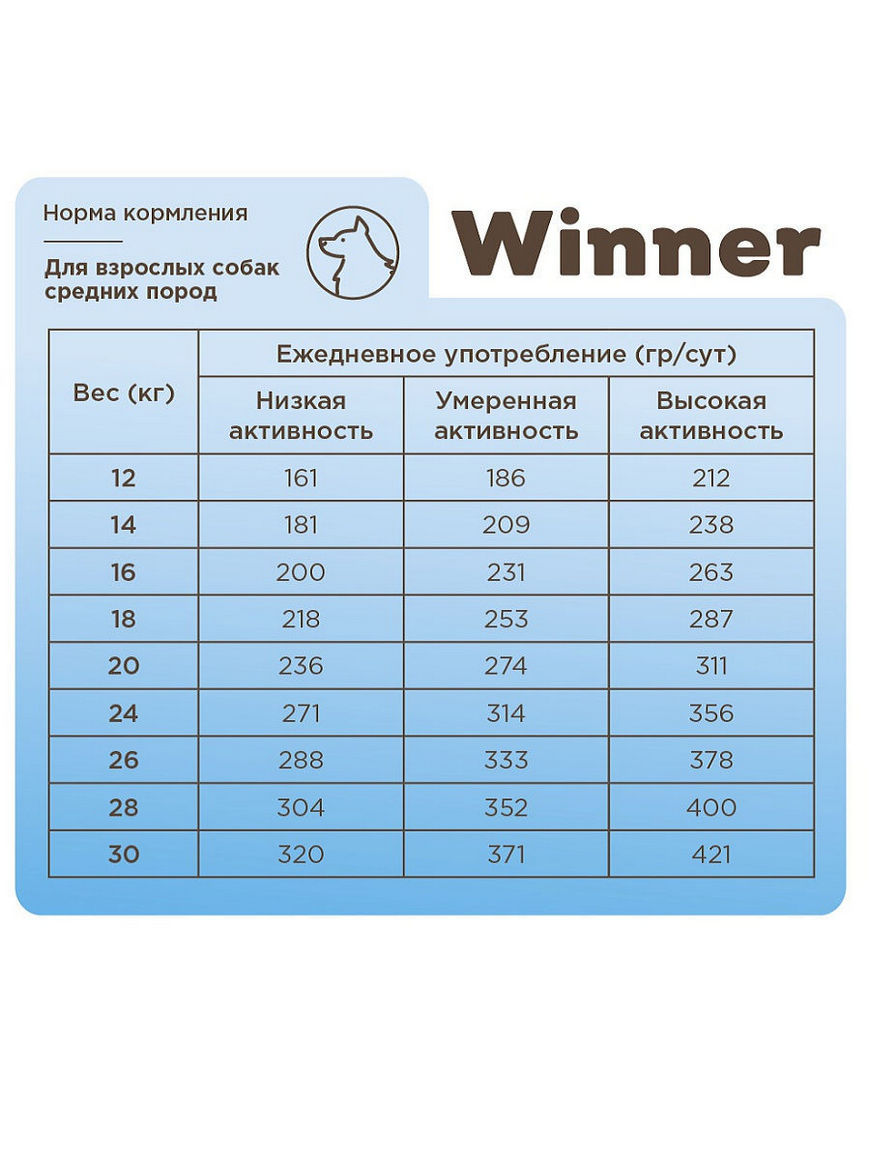 Норма кормления

Для взрослых собак средних пород

Winner

| Вес (кг) | Ежедневное употребление (гр/сут) | | |
|---|---|---|---|
| | Низкая активность | Умеренная активность | Высокая активность |
| 12 | 161 | 186 | 212 |
| 14 | 181 | 209 | 238 |
| 16 | 200 | 231 | 263 |
| 18 | 218 | 253 | 287 |
| 20 | 236 | 274 | 311 |
| 24 | 271 | 314 | 356 |
| 26 | 288 | 333 | 378 |
| 28 | 304 | 352 | 400 |
| 30 | 320 | 371 | 421 |